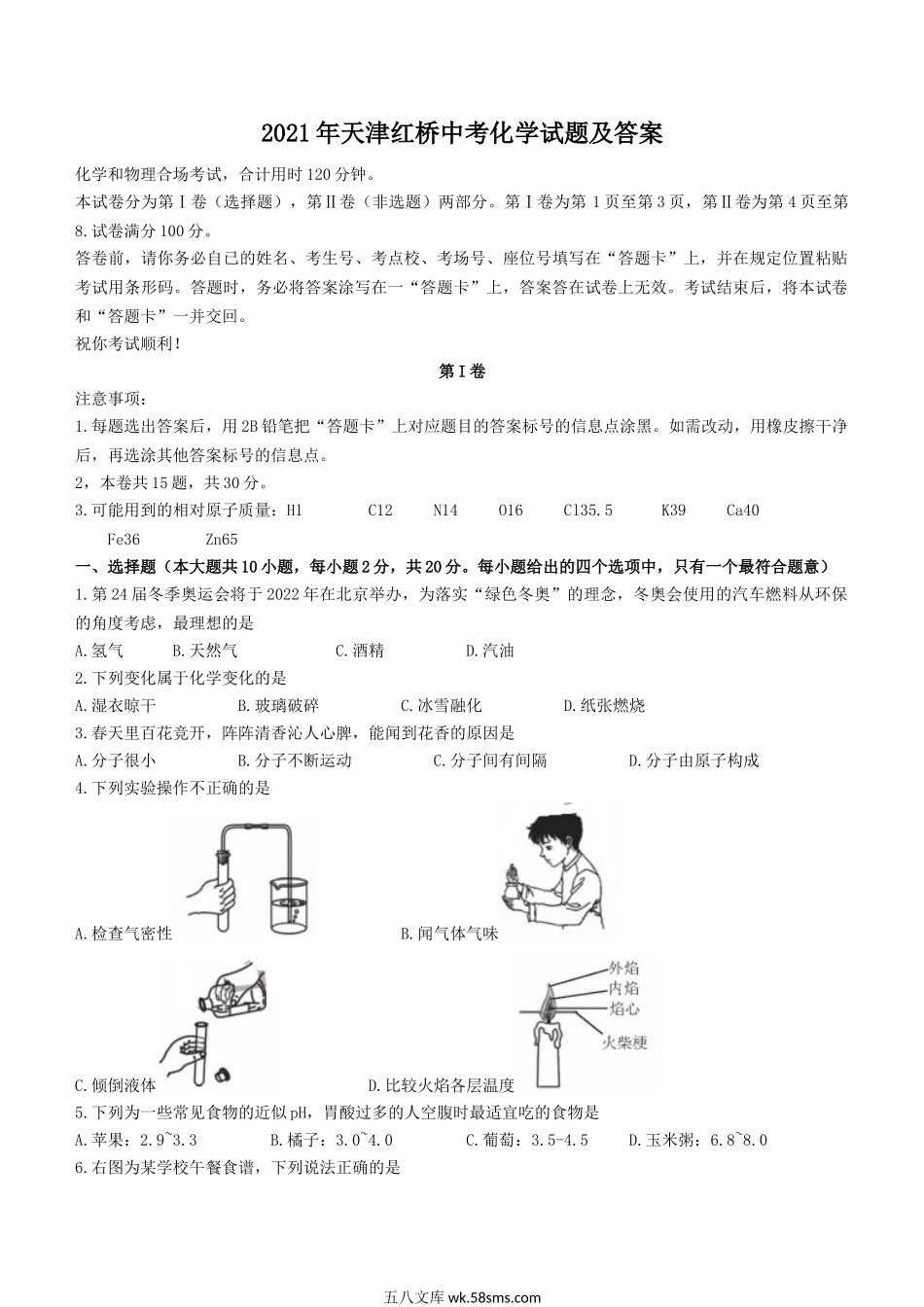 2021年天津红桥中考化学试题及答案

化学和物理合场考试，合计用时120分钟。

本试卷分为第Ⅰ卷（选择题），第Ⅱ卷（非选题）两部分。第Ⅰ卷为第1页至第3页，第Ⅱ卷为第4页至第8.试卷满分100分。

答卷前，请你务必自己的姓名、考生号、考点校、考场号、座位号填写在“答题卡”上，并在规定位置粘贴考试用条形码。答题时，务必将答案涂写在一“答题卡”上，答案答在试卷上无效。考试结束后，将本试卷和“答题卡”一并交回。

祝你考试顺利！

第Ⅰ卷

注意事项：

1.每题选出答案后，用2B铅笔把“答题卡”上对应题目的答案标号的信息点涂黑。如需改动，用橡皮擦干净后，再选涂其他答案标号的信息点。

2，本卷共15题，共30分。

3.可能用到的相对原子质量：H1 C12 N14 O16 C135.5 K39 Ca40 Fe36 Zn65

一、选择题（本大题共10小题，每小题2分，共20分。每小题给出的四个选项中，只有一个最符合题意）

1.第24届冬季奥运会将于2022年在北京举办，为落实“绿色冬奥”的理念，冬奥会使用的汽车燃料从环保的角度考虑，最理想的是

A.氢气 B.天然气 C.酒精 D.汽油

2.下列变化属于化学变化的是

A.湿衣晾干 B.玻璃破碎 C.冰雪融化 D.纸张燃烧

3.春天里百花竞开，阵阵清香沁人心脾，能闻到花香的原因是

A.分子很小 B.分子不断运动 C.分子间有间隔 D.分子由原子构成

4.下列实验操作不正确的是

A.检查气密性 B.闻气体气味

外焰
内焰
焰心
火柴梗

C.倾倒液体 D.比较火焰各层温度

5.下列为一些常见食物的近似pH，胃酸过多的人空腹时最适宜吃的食物是

A.苹果：2.9~3.3 B.橘子：3.0~4.0 C.葡萄：3.5-4.5 D.玉米粥：6.8~8.0

6.右图为某学校午餐食谱，下列说法正确的是

五八文库 wk.58sms.com